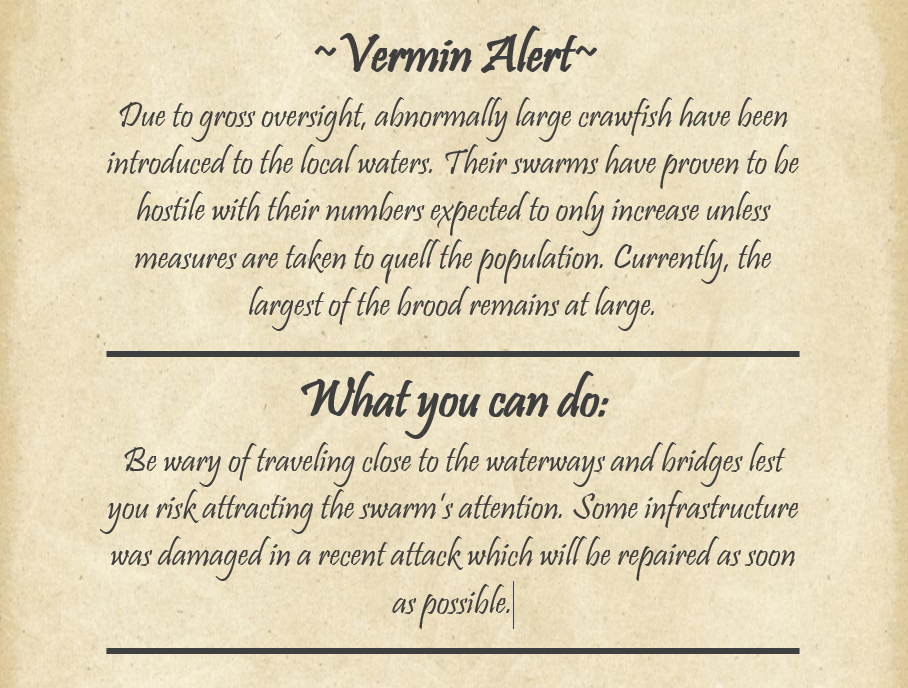 ~Vermin Alert~

Due to gross oversight, abnormally large crawfish have been introduced to the local waters. Their swarms have proven to be hostile with their numbers expected to only increase unless measures are taken to quell the population. Currently, the largest of the brood remains at large.

What you can do:

Be wary of traveling close to the waterways and bridges lest you risk attracting the swarm's attention. Some infrastructure was damaged in a recent attack which will be repaired as soon as possible.